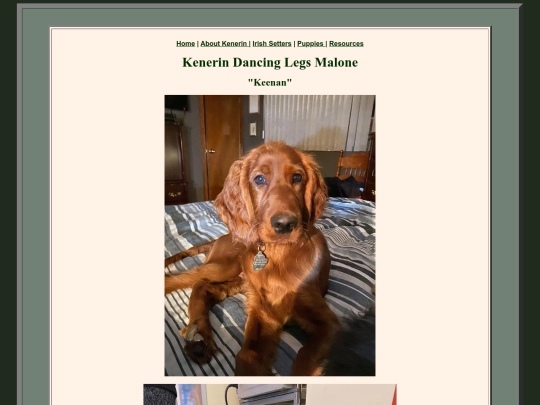 Home | About Kenerin | Irish Setters | Puppies | Resources

Kenerin Dancing Legs Malone

"Keenan"